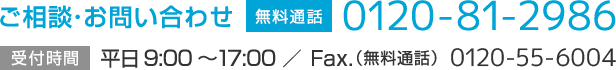 ご相談・お問い合わせ 無料通話 0120-81-2986

受付時間 平日 9:00 ～17:00 ／ Fax.（無料通話） 0120-55-6004